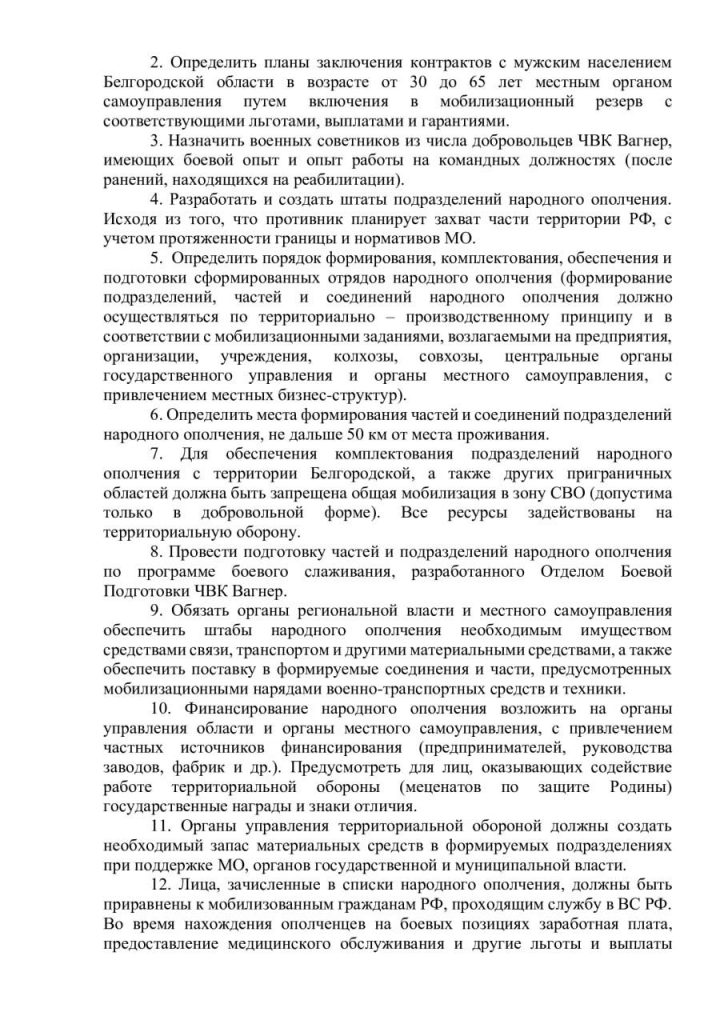 2. Определить планы заключения контрактов с мужским населением Белгородской области в возрасте от 30 до 65 лет местным органом самоуправления путем включения в мобилизационный резерв с соответствующими льготами, выплатами и гарантиями.

3. Назначить военных советников из числа добровольцев ЧВК Вагнер, имеющих боевой опыт и опыт работы на командных должностях (после ранений, находящихся на реабилитации).

4. Разработать и создать штаты подразделений народного ополчения. Исходя из того, что противник планирует захват части территории РФ, с учетом протяженности границы и нормативов МО.

5. Определить порядок формирования, комплектования, обеспечения и подготовки сформированных отрядов народного ополчения (формирование подразделений, частей и соединений народного ополчения должно осуществляться по территориально – производственному принципу и в соответствии с мобилизационными заданиями, возлагаемыми на предприятия, организации, учреждения, колхозы, совхозы, центральные органы государственного управления и органы местного самоуправления, с привлечением местных бизнес-структур).

6. Определить места формирования частей и соединений подразделений народного ополчения, не дальше 50 км от места проживания.

7. Для обеспечения комплектования подразделений народного ополчения с территории Белгородской, а также других приграничных областей должна быть запрещена общая мобилизация в зону СВО (допустима только в добровольной форме). Все ресурсы задействованы на территориальную оборону.

8. Провести подготовку частей и подразделений народного ополчения по программе боевого слаживания, разработанного Отделом Боевой Подготовки ЧВК Вагнер.

9. Обязать органы региональной власти и местного самоуправления обеспечить штабы народного ополчения необходимым имуществом средствами связи, транспортом и другими материальными средствами, а также обеспечить поставку в формируемые соединения и части, предусмотренных мобилизационными нарядами военно-транспортных средств и техники.

10. Финансирование народного ополчения возложить на органы управления области и органы местного самоуправления, с привлечением частных источников финансирования (предпринимателей, руководства заводов, фабрик и др.). Предусмотреть для лиц, оказывающих содействие работе территориальной обороны (меценатов по защите Родины) государственные награды и знаки отличия.

11. Органы управления территориальной обороной должны создать необходимый запас материальных средств в формируемых подразделениях при поддержке МО, органов государственной и муниципальной власти.

12. Лица, зачисленные в списки народного ополчения, должны быть приравнены к мобилизованным гражданам РФ, проходящим службу в ВС РФ. Во время нахождения ополченцев на боевых позициях заработная плата, предоставление медицинского обслуживания и другие льготы и выплаты